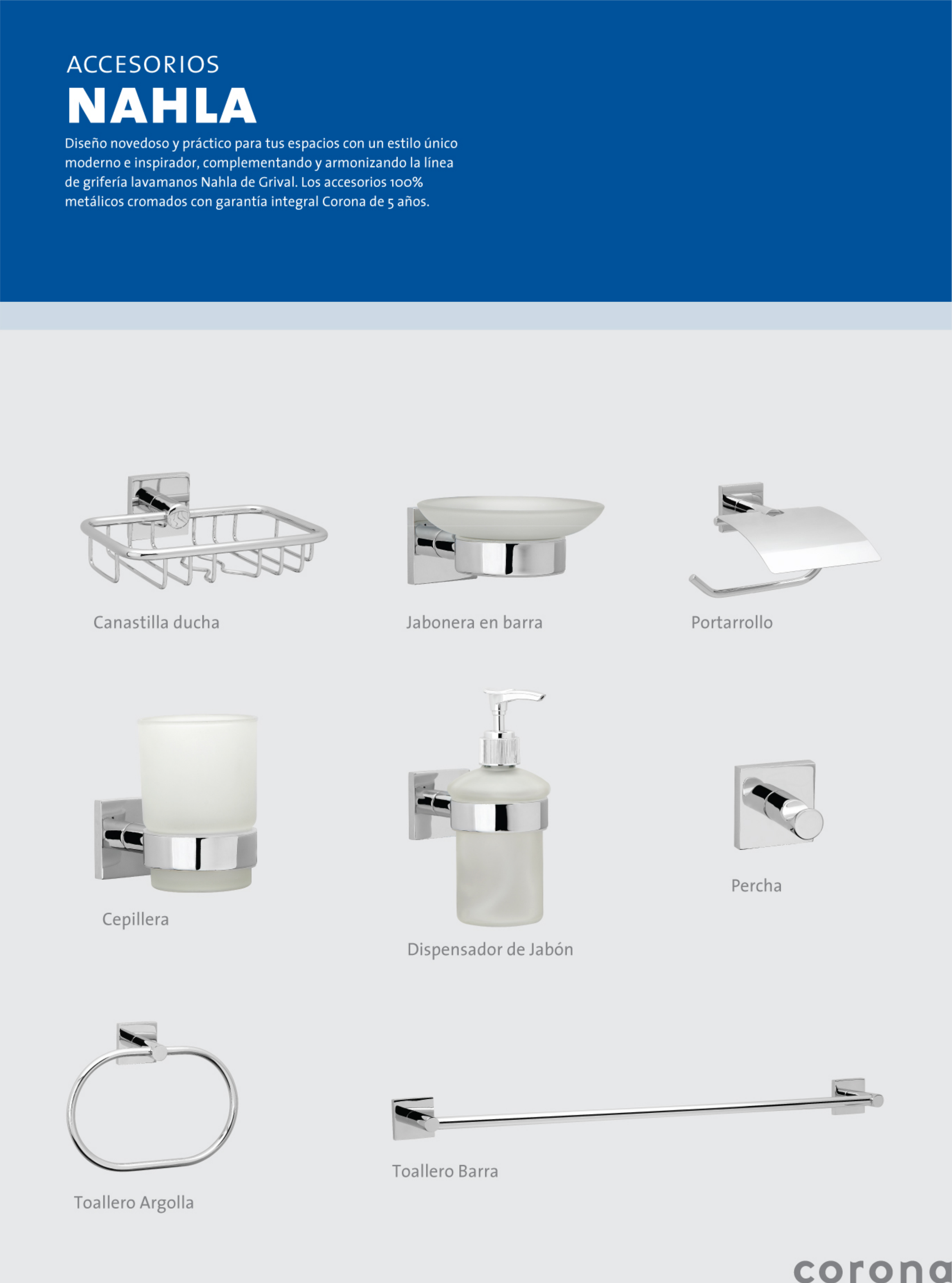 ACCESORIOS
NAHLA

Diseño novedoso y práctico para tus espacios con un estilo único moderno e inspirador, complementando y armonizando la línea de grifería lavamanos Nahla de Grival. Los accesorios 100% metálicos cromados con garantía integral Corona de 5 años.

Canastilla ducha

Jabonera en barra

Portarrollo

Cepillera

Dispensador de Jabón

Percha

Toallero Argolla

Toallero Barra

corona